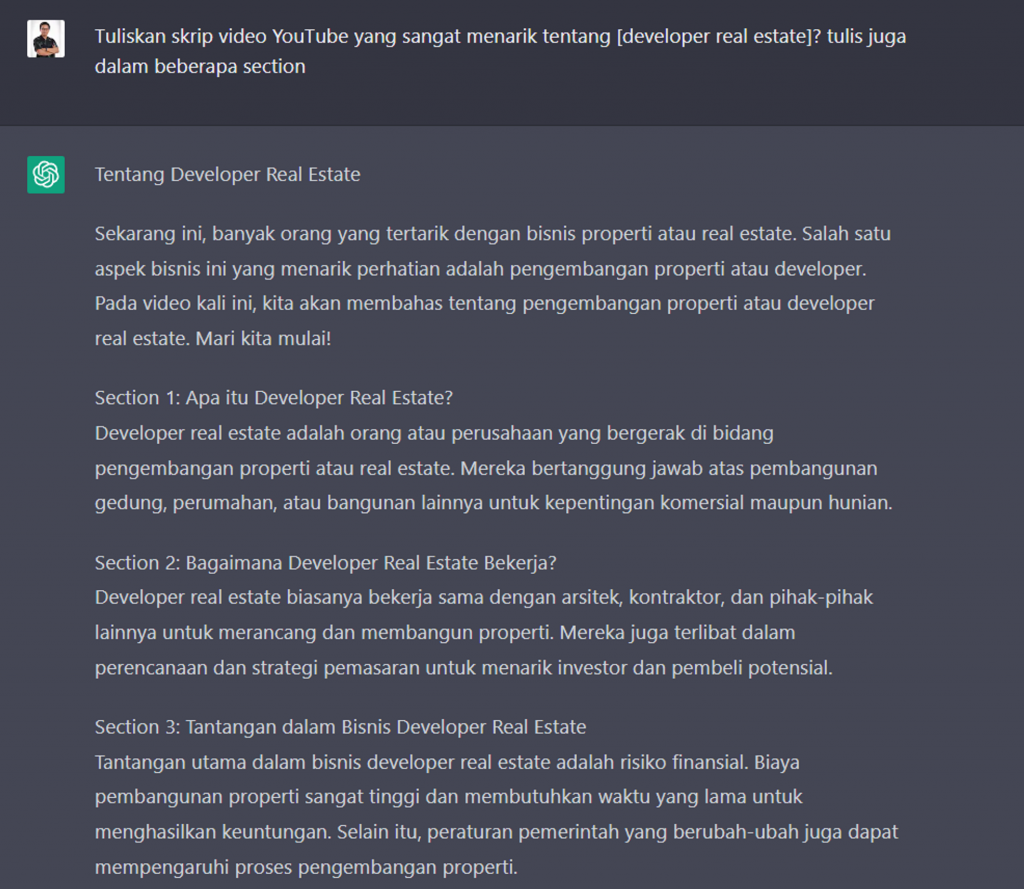 Tuliskan skrip video YouTube yang sangat menarik tentang [developer real estate]? tulis juga dalam beberapa section

Tentang Developer Real Estate

Sekarang ini, banyak orang yang tertarik dengan bisnis properti atau real estate. Salah satu aspek bisnis ini yang menarik perhatian adalah pengembangan properti atau developer. Pada video kali ini, kita akan membahas tentang pengembangan properti atau developer real estate. Mari kita mulai!

Section 1: Apa itu Developer Real Estate?
Developer real estate adalah orang atau perusahaan yang bergerak di bidang pengembangan properti atau real estate. Mereka bertanggung jawab atas pembangunan gedung, perumahan, atau bangunan lainnya untuk kepentingan komersial maupun hunian.

Section 2: Bagaimana Developer Real Estate Bekerja?
Developer real estate biasanya bekerja sama dengan arsitek, kontraktor, dan pihak-pihak lainnya untuk merancang dan membangun properti. Mereka juga terlibat dalam perencanaan dan strategi pemasaran untuk menarik investor dan pembeli potensial.

Section 3: Tantangan dalam Bisnis Developer Real Estate
Tantangan utama dalam bisnis developer real estate adalah risiko finansial. Biaya pembangunan properti sangat tinggi dan membutuhkan waktu yang lama untuk menghasilkan keuntungan. Selain itu, peraturan pemerintah yang berubah-ubah juga dapat mempengaruhi proses pengembangan properti.